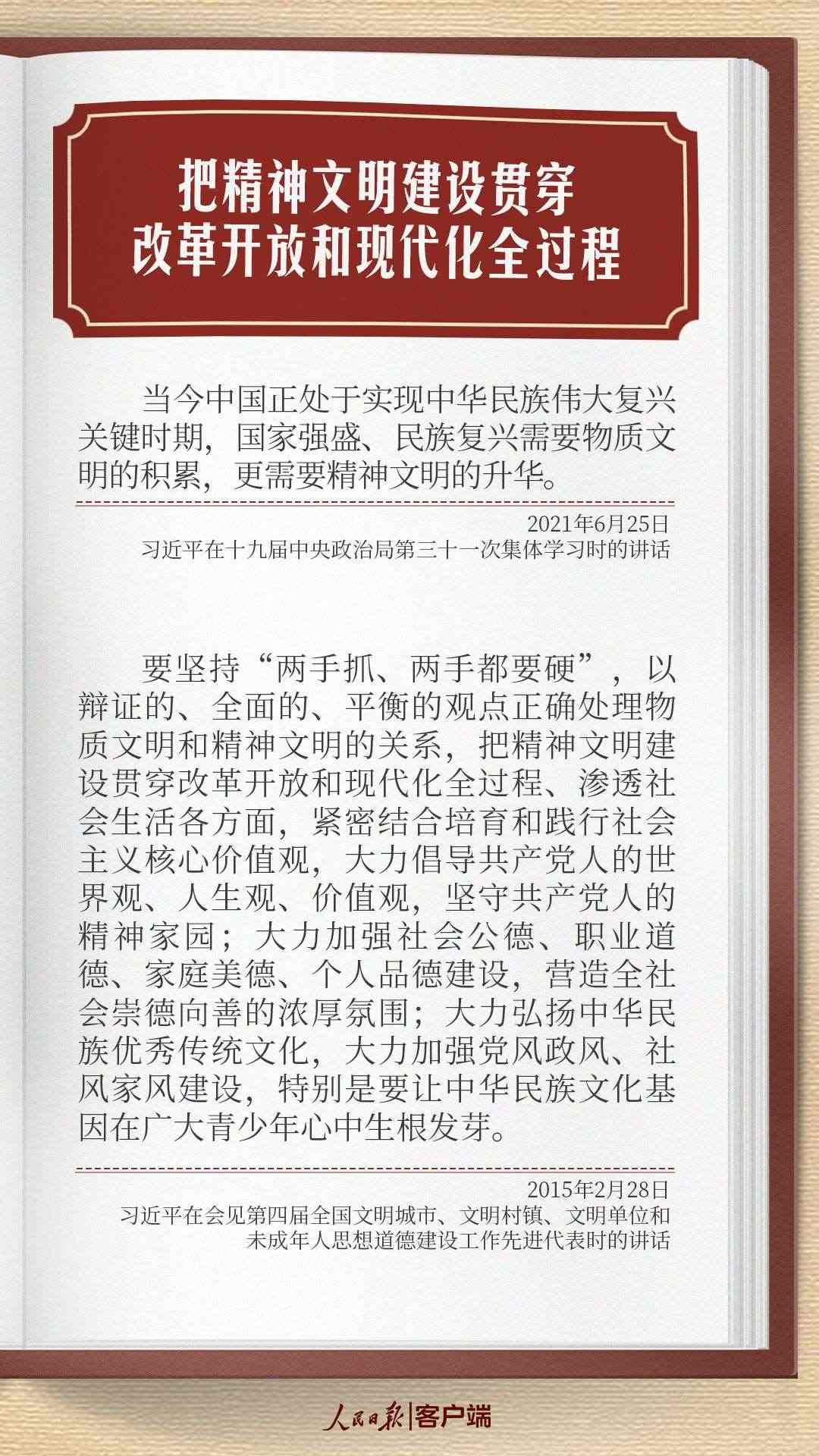 把精神文明建设贯穿
改革开放和现代化全过程

当今中国正处于实现中华民族伟大复兴关键时期，国家强盛、民族复兴需要物质文明的积累，更需要精神文明的升华。

2021年6月25日
习近平在十九届中央政治局第三十一次集体学习时的讲话

要坚持“两手抓、两手都要硬”，以辩证的、全面的、平衡的观点正确处理物质文明和精神文明的关系，把精神文明建设贯穿改革开放和现代化全过程、渗透社会生活各方面，紧密结合培育和践行社会主义核心价值观，大力倡导共产党人的世界观、人生观、价值观，坚守共产党人的精神家园；大力加强社会公德、职业道德、家庭美德、个人品德建设，营造全社会崇德向善的浓厚氛围；大力弘扬中华民族优秀传统文化，大力加强党风政风、社风家风建设，特别是要让中华民族文化基因在广大青少年心中生根发芽。

2015年2月28日
习近平在会见第四届全国文明城市、文明村镇、文明单位和未成年人思想道德建设工作先进代表时的讲话

人民日报|客户端